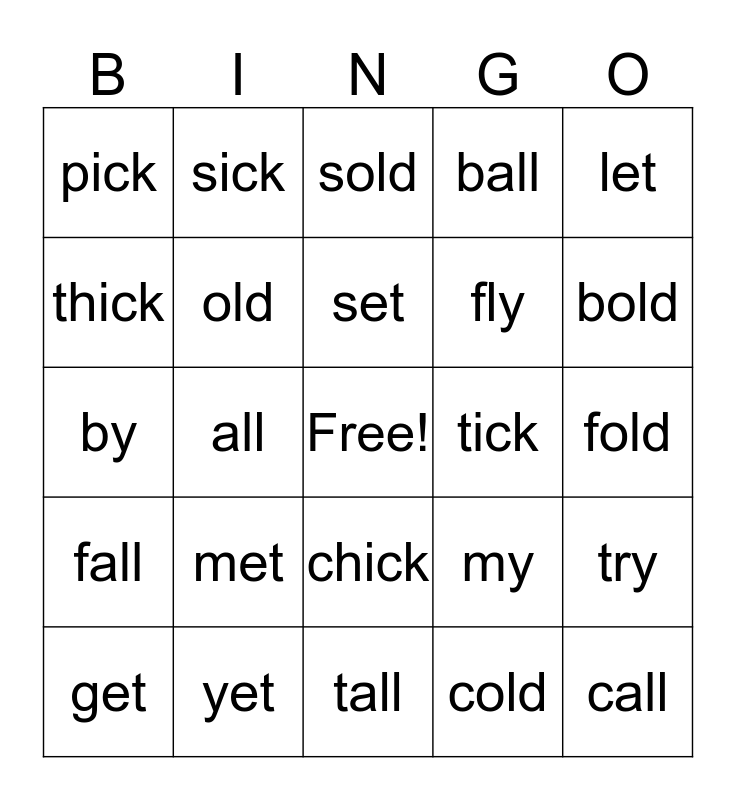 | B | I | N | G | O |
|---|---|---|---|---|
| pick | sick | sold | ball | let |
| thick | old | set | fly | bold |
| by | all | Free! | tick | fold |
| fall | met | chick | my | try |
| get | yet | tall | cold | call |